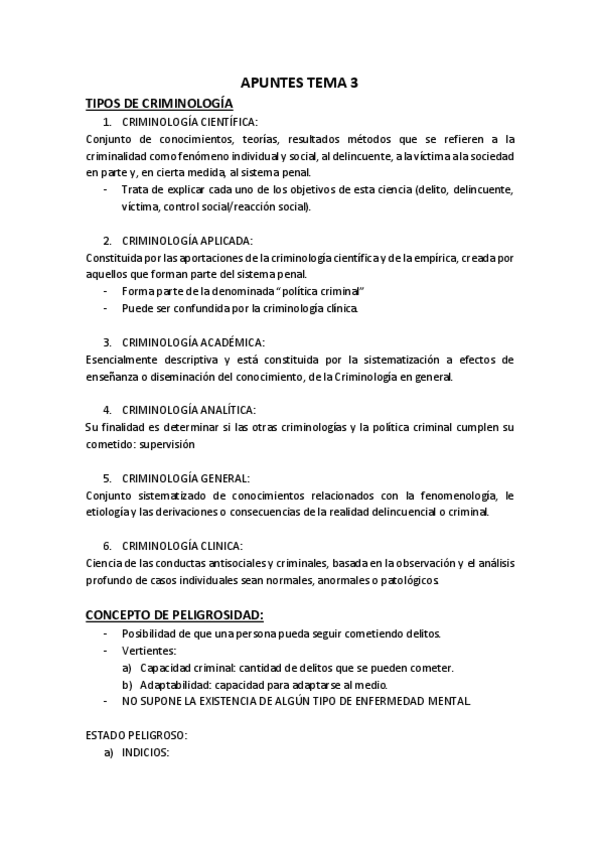 APUNTES TEMA 3

TIPOS DE CRIMINOLOGÍA

1. CRIMINOLOGÍA CIENTÍFICA:

Conjunto de conocimientos, teorías, resultados métodos que se refieren a la criminalidad como fenómeno individual y social, al delincuente, a la víctima a la sociedad en parte y, en cierta medida, al sistema penal.

- Trata de explicar cada uno de los objetivos de esta ciencia (delito, delincuente, víctima, control social/reacción social).

2. CRIMINOLOGÍA APLICADA:

Constituida por las aportaciones de la criminología científica y de la empírica, creada por aquellos que forman parte del sistema penal.

- Forma parte de la denominada "política criminal"
- Puede ser confundida por la criminología clínica.

3. CRIMINOLOGÍA ACADÉMICA:

Esencialmente descriptiva y está constituida por la sistematización a efectos de enseñanza o diseminación del conocimiento, de la Criminología en general.

4. CRIMINOLOGÍA ANALÍTICA:

Su finalidad es determinar si las otras criminologías y la política criminal cumplen su cometido: supervisión

5. CRIMINOLOGÍA GENERAL:

Conjunto sistematizado de conocimientos relacionados con la fenomenología, le etiología y las derivaciones o consecuencias de la realidad delincuencial o criminal.

6. CRIMINOLOGÍA CLINICA:

Ciencia de las conductas antisociales y criminales, basada en la observación y el análisis profundo de casos individuales sean normales, anormales o patológicos.

CONCEPTO DE PELIGROSIDAD:

- Posibilidad de que una persona pueda seguir cometiendo delitos.
- Vertientes:
  a) Capacidad criminal: cantidad de delitos que se pueden cometer.
  b) Adaptabilidad: capacidad para adaptarse al medio.
- NO SUPONE LA EXISTENCIA DE ALGÚN TIPO DE ENFERMEDAD MENTAL.

ESTADO PELIGROSO:

a) INDICIOS: